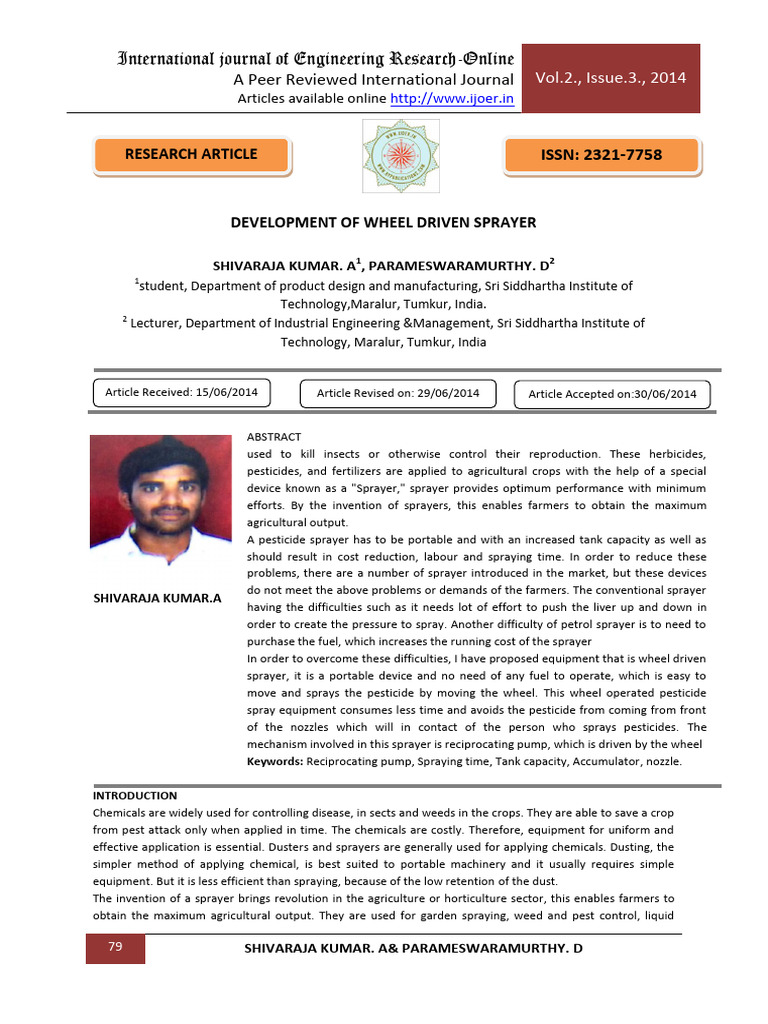 International journal of Engineering Research-Online
A Peer Reviewed International Journal
Articles available online http://www.ijoer.in

Vol.2., Issue.3., 2014

RESEARCH ARTICLE

ISSN: 2321-7758

DEVELOPMENT OF WHEEL DRIVEN SPRAYER

SHIVARAJA KUMAR. A$^1$, PARAMESWARAMURTHY. D$^2$

$^1$student, Department of product design and manufacturing, Sri Siddhartha Institute of Technology,Maralur, Tumkur, India.

$^2$ Lecturer, Department of Industrial Engineering &Management, Sri Siddhartha Institute of Technology, Maralur, Tumkur, India

Article Received: 15/06/2014

Article Revised on: 29/06/2014

Article Accepted on:30/06/2014

SHIVARAJA KUMAR.A

ABSTRACT
used to kill insects or otherwise control their reproduction. These herbicides, pesticides, and fertilizers are applied to agricultural crops with the help of a special device known as a "Sprayer," sprayer provides optimum performance with minimum efforts. By the invention of sprayers, this enables farmers to obtain the maximum agricultural output.
A pesticide sprayer has to be portable and with an increased tank capacity as well as should result in cost reduction, labour and spraying time. In order to reduce these problems, there are a number of sprayer introduced in the market, but these devices do not meet the above problems or demands of the farmers. The conventional sprayer having the difficulties such as it needs lot of effort to push the liver up and down in order to create the pressure to spray. Another difficulty of petrol sprayer is to need to purchase the fuel, which increases the running cost of the sprayer
In order to overcome these difficulties, I have proposed equipment that is wheel driven sprayer, it is a portable device and no need of any fuel to operate, which is easy to move and sprays the pesticide by moving the wheel. This wheel operated pesticide spray equipment consumes less time and avoids the pesticide from coming from front of the nozzles which will in contact of the person who sprays pesticides. The mechanism involved in this sprayer is reciprocating pump, which is driven by the wheel
Keywords: Reciprocating pump, Spraying time, Tank capacity, Accumulator, nozzle.

INTRODUCTION
Chemicals are widely used for controlling disease, in sects and weeds in the crops. They are able to save a crop from pest attack only when applied in time. The chemicals are costly. Therefore, equipment for uniform and effective application is essential. Dusters and sprayers are generally used for applying chemicals. Dusting, the simpler method of applying chemical, is best suited to portable machinery and it usually requires simple equipment. But it is less efficient than spraying, because of the low retention of the dust.
The invention of a sprayer brings revolution in the agriculture or horticulture sector, this enables farmers to obtain the maximum agricultural output. They are used for garden spraying, weed and pest control, liquid

79

SHIVARAJA KUMAR. A& PARAMESWARAMURTHY. D